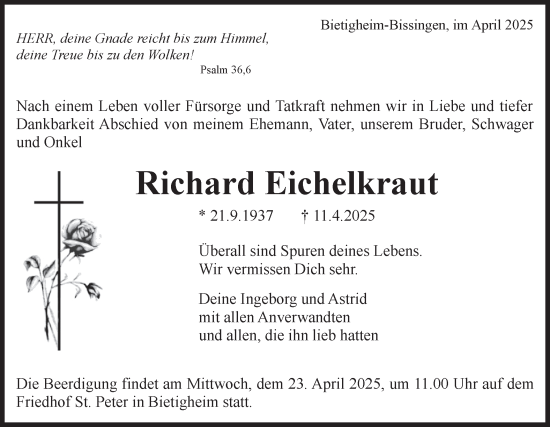 Bietigheim-Bissingen, im April 2025

HERR, deine Gnade reicht bis zum Himmel, deine Treue bis zu den Wolken!
Psalm 36,6

Nach einem Leben voller Fürsorge und Tatkraft nehmen wir in Liebe und tiefer Dankbarkeit Abschied von meinem Ehemann, Vater, unserem Bruder, Schwager und Onkel

Richard Eichelkraut

* 21.9.1937 † 11.4.2025

Überall sind Spuren deines Lebens.
Wir vermissen Dich sehr.

Deine Ingeborg und Astrid
mit allen Anverwandten
und allen, die ihn lieb hatten

Die Beerdigung findet am Mittwoch, dem 23. April 2025, um 11.00 Uhr auf dem Friedhof St. Peter in Bietigheim statt.